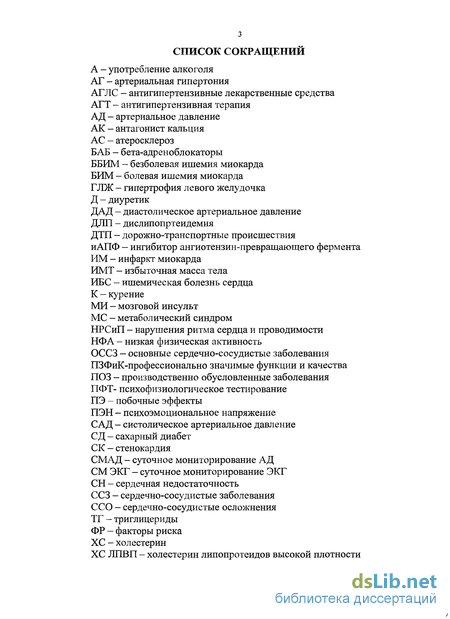 3

СПИСОК СОКРАЩЕНИЙ

А – употребление алкоголя
АГ – артериальная гипертония
АГЛС – антигипертензивные лекарственные средства
АГТ – антигипертензивная терапия
АД – артериальное давление
АК – антагонист кальция
АС – атеросклероз
БАБ – бета-адреноблокаторы
ББИМ – безболевая ишемия миокарда
БИМ – болевая ишемия миокарда
ГЛЖ – гипертрофия левого желудочка
Д – диуретик
ДАД – диастолическое артериальное давление
ДЛП – дислипопртеидемия
ДТП – дорожно-транспортные происшествия
иАПФ – ингибитор ангиотензин-превращающего фермента
ИМ – инфаркт миокарда
ИМТ – избыточная масса тела
ИБС – ишемическая болезнь сердца
К – курение
МИ – мозговой инсульт
МС – метаболический синдром
НРСиП – нарушения ритма сердца и проводимости
НФА – низкая физическая активность
ОССЗ – основные сердечно-сосудистые заболевания
ПЗФиК-профессионально значимые функции и качества
ПОЗ – производственно обусловленные заболевания
ПФТ- психофизиологическое тестирование
ПЭ – побочные эффекты
ПЭН – психоэмоциональное напряжение
САД – систолическое артериальное давление
СД – сахарный диабет
СК – стенокардия
СМАД – суточное мониторирование АД
СМ ЭКГ – суточное мониторирование ЭКГ
СН – сердечная недостаточность
ССЗ – сердечно-сосудистые заболевания
ССО – сердечно-сосудистые осложнения
ТГ – триглицериды
ФР – факторы риска
ХС – холестерин
ХС ЛПВП – холестерин липопротеидов высокой плотности

dsLib.net
библиотека диссертаций